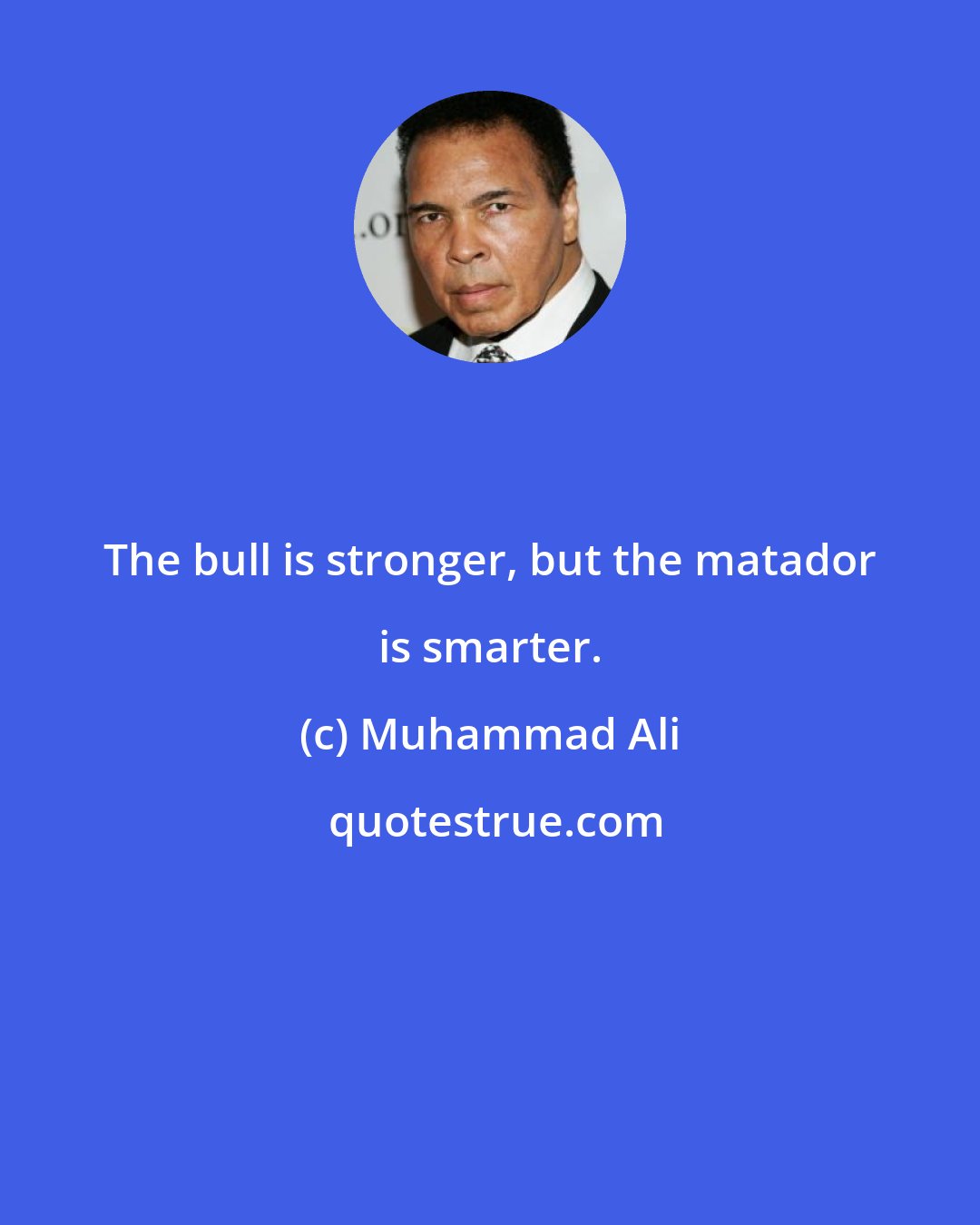 .or

The bull is stronger, but the matador is smarter.

(c) Muhammad Ali

quotestrue.com